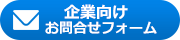 企業向け
お問合せフォーム